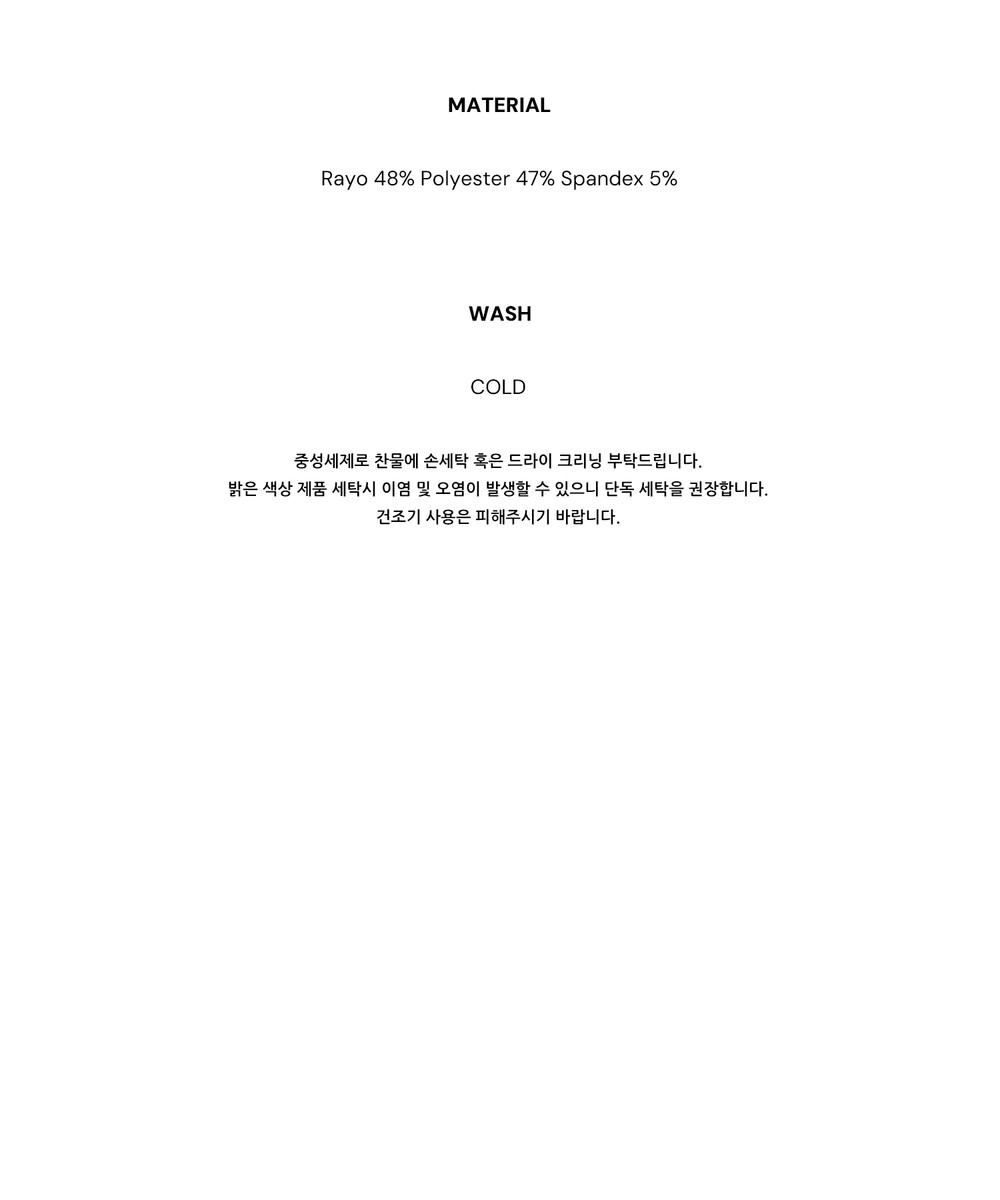 MATERIAL

Rayo 48% Polyester 47% Spandex 5%

WASH

COLD

중성세제로 찬물에 손세탁 혹은 드라이 크리닝 부탁드립니다.
밝은 색상 제품 세탁시 이염 및 오염이 발생할 수 있으니 단독 세탁을 권장합니다.
건조기 사용은 피해주시기 바랍니다.